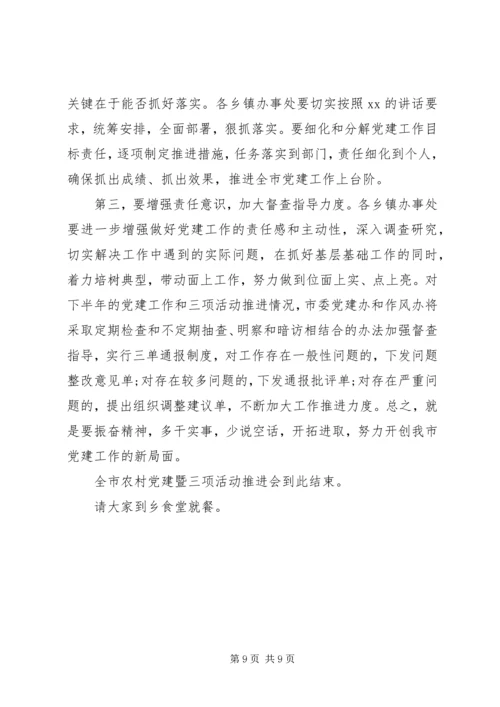 关键在于能否抓好落实。各乡镇办事处要切实按照 xx 的讲话要求，统筹安排，全面部署，狠抓落实。要细化和分解党建工作目标责任，逐项制定推进措施，任务落实到部门，责任细化到个人，确保抓出成绩、抓出效果，推进全市党建工作上台阶。

第三，要增强责任意识，加大督查指导力度。各乡镇办事处要进一步增强做好党建工作的责任感和主动性，深入调查研究，切实解决工作中遇到的实际问题，在抓好基层基础工作的同时，着力培树典型，带动面上工作，努力做到位面上实、点上亮。对下半年的党建工作和三项活动推进情况，市委党建办和作风办将采取定期检查和不定期抽查、明察和暗访相结合的办法加强督查指导，实行三单通报制度，对工作存在一般性问题的，下发问题整改意见单;对存在较多问题的，下发通报批评单;对存在严重问题的，提出组织调整建议单，不断加大工作推进力度。总之，就是要振奋精神，多干实事，少说空话，开拓进取，努力开创我市党建工作的新局面。

全市农村党建暨三项活动推进会到此结束。

请大家到乡食堂就餐。

第 9 页 共 9 页